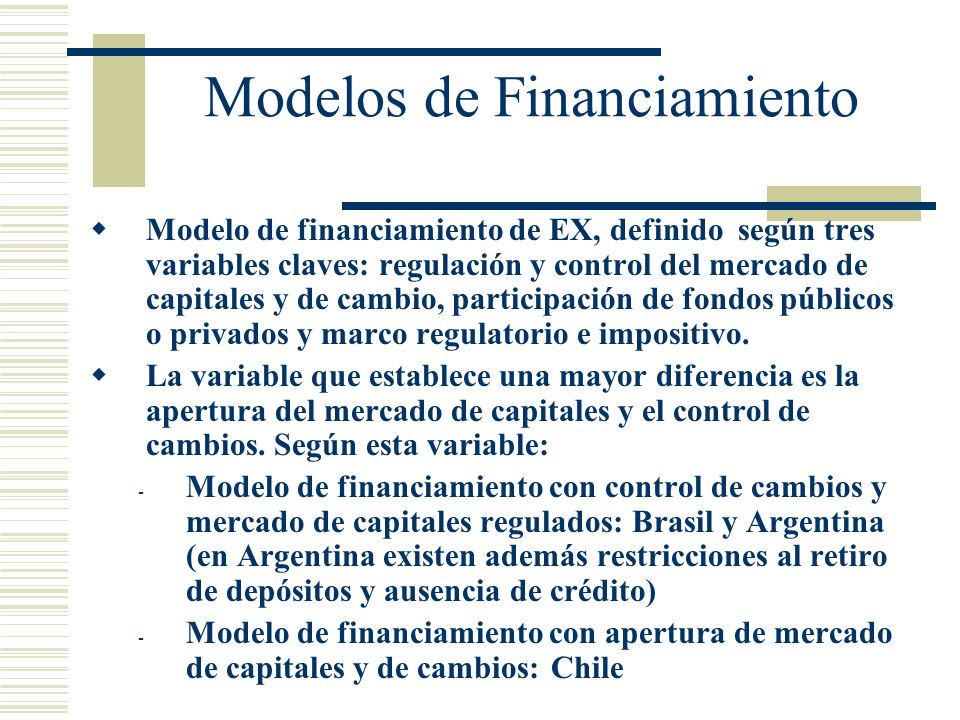 Modelos de Financiamiento

◆ Modelo de financiamiento de EX, definido según tres variables claves: regulación y control del mercado de capitales y de cambio, participación de fondos públicos o privados y marco regulatorio e impositivo.

◆ La variable que establece una mayor diferencia es la apertura del mercado de capitales y el control de cambios. Según esta variable:

- Modelo de financiamiento con control de cambios y mercado de capitales regulados: Brasil y Argentina (en Argentina existen además restricciones al retiro de depósitos y ausencia de crédito)

- Modelo de financiamiento con apertura de mercado de capitales y de cambios: Chile